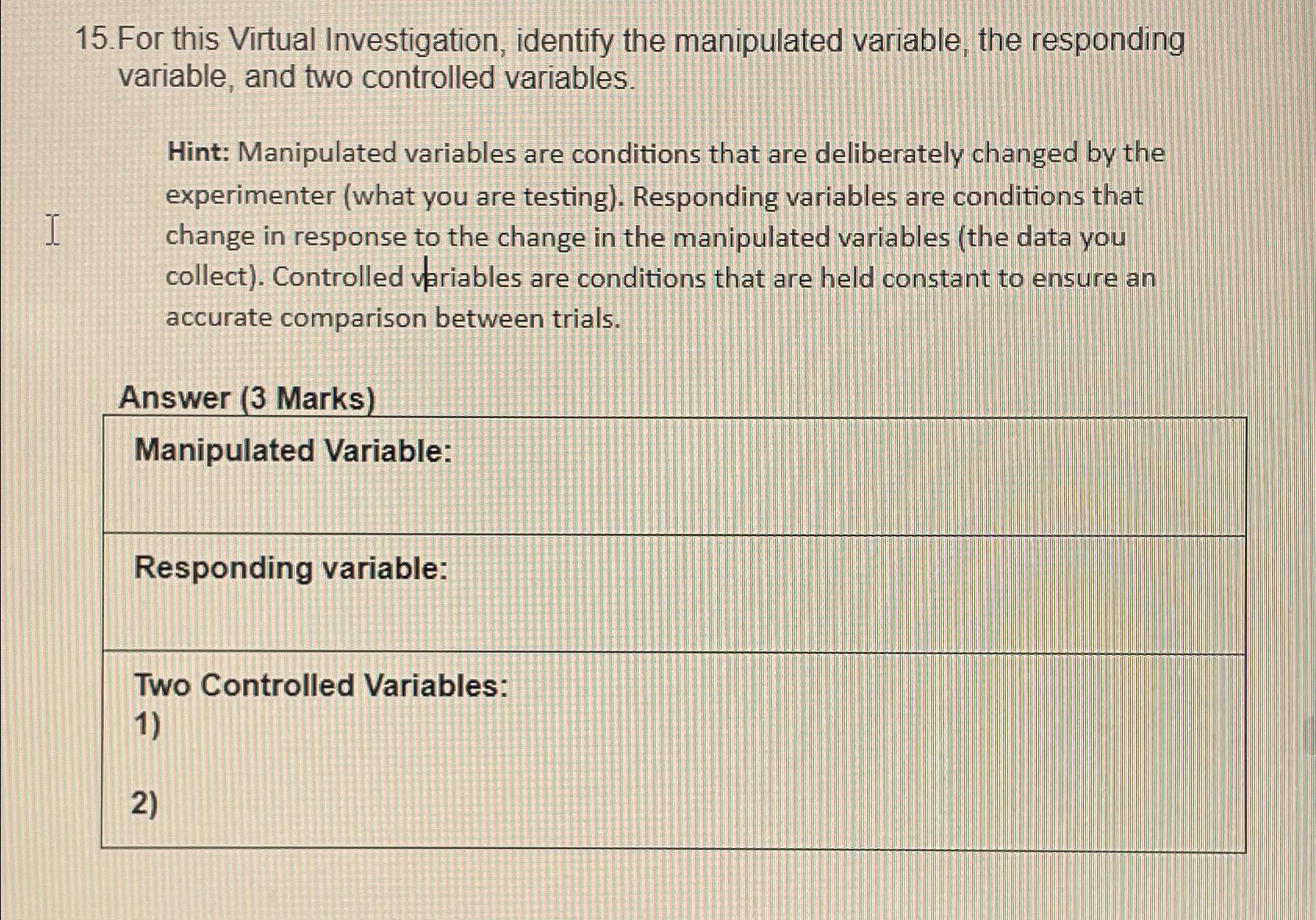 15. For this Virtual Investigation, identify the manipulated variable, the responding variable, and two controlled variables.

Hint: Manipulated variables are conditions that are deliberately changed by the experimenter (what you are testing). Responding variables are conditions that change in response to the change in the manipulated variables (the data you collect). Controlled variables are conditions that are held constant to ensure an accurate comparison between trials.

Answer (3 Marks)

Manipulated Variable:

Responding variable:

Two Controlled Variables:
1)

2)